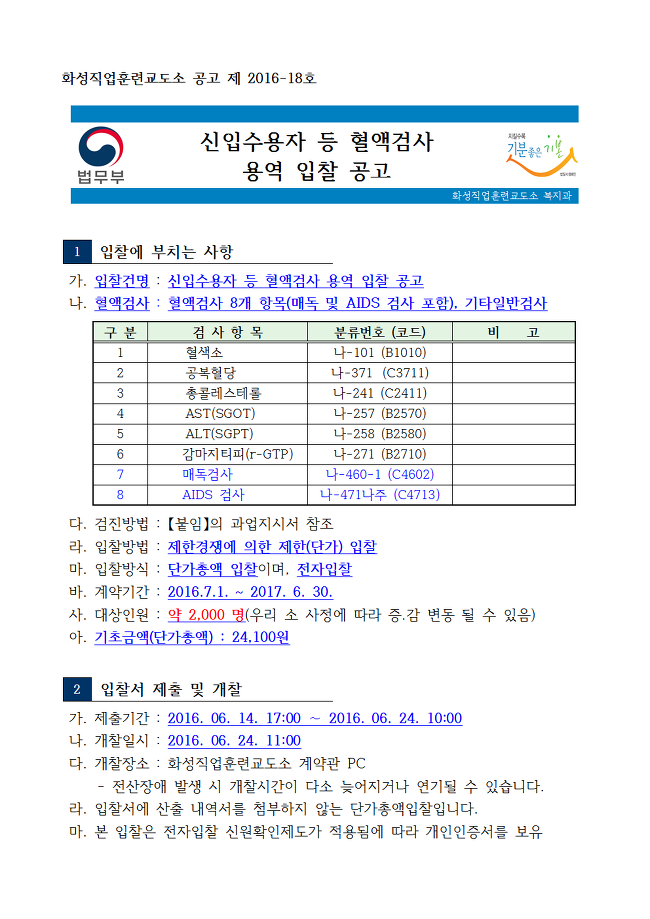 화성직업훈련교도소 공고 제 2016-18호

법무부

신입수용자 등 혈액검사 용역 입찰 공고

기분좋은 기분

화성직업훈련교도소 복지과

1 입찰에 부치는 사항

가. 입찰건명 : 신입수용자 등 혈액검사 용역 입찰 공고
나. 혈액검사 : 혈액검사 8개 항목(매독 및 AIDS 검사 포함), 기타일반검사

| 구 분 | 검 사 항 목 | 분류번호 (코드) | 비 고 |
|---|---|---|---|
| 1 | 혈색소 | 나-101 (B1010) | |
| 2 | 공복혈당 | 나-371 (C3711) | |
| 3 | 총콜레스테롤 | 나-241 (C2411) | |
| 4 | AST(SGOT) | 나-257 (B2570) | |
| 5 | ALT(SGPT) | 나-258 (B2580) | |
| 6 | 감마지티피(r-GTP) | 나-271 (B2710) | |
| 7 | 매독검사 | 나-460-1 (C4602) | |
| 8 | AIDS 검사 | 나-471나주 (C4713) | |

다. 검진방법 : 【붙임】의 과업지시서 참조
라. 입찰방법 : 제한경쟁에 의한 제한(단가) 입찰
마. 입찰방식 : 단가총액 입찰이며, 전자입찰
바. 계약기간 : 2016.7.1. ~ 2017. 6. 30.
사. 대상인원 : 약 2,000 명(우리 소 사정에 따라 증.감 변동 될 수 있음)
아. 기초금액(단가총액) : 24,100원

2 입찰서 제출 및 개찰

가. 제출기간 : 2016. 06. 14. 17:00 ~ 2016. 06. 24. 10:00
나. 개찰일시 : 2016. 06. 24. 11:00
다. 개찰장소 : 화성직업훈련교도소 계약관 PC
- 전산장애 발생 시 개찰시간이 다소 늦어지거나 연기될 수 있습니다.
라. 입찰서에 산출 내역서를 첨부하지 않는 단가총액입찰입니다.
마. 본 입찰은 전자입찰 신원확인제도가 적용됨에 따라 개인인증서를 보유